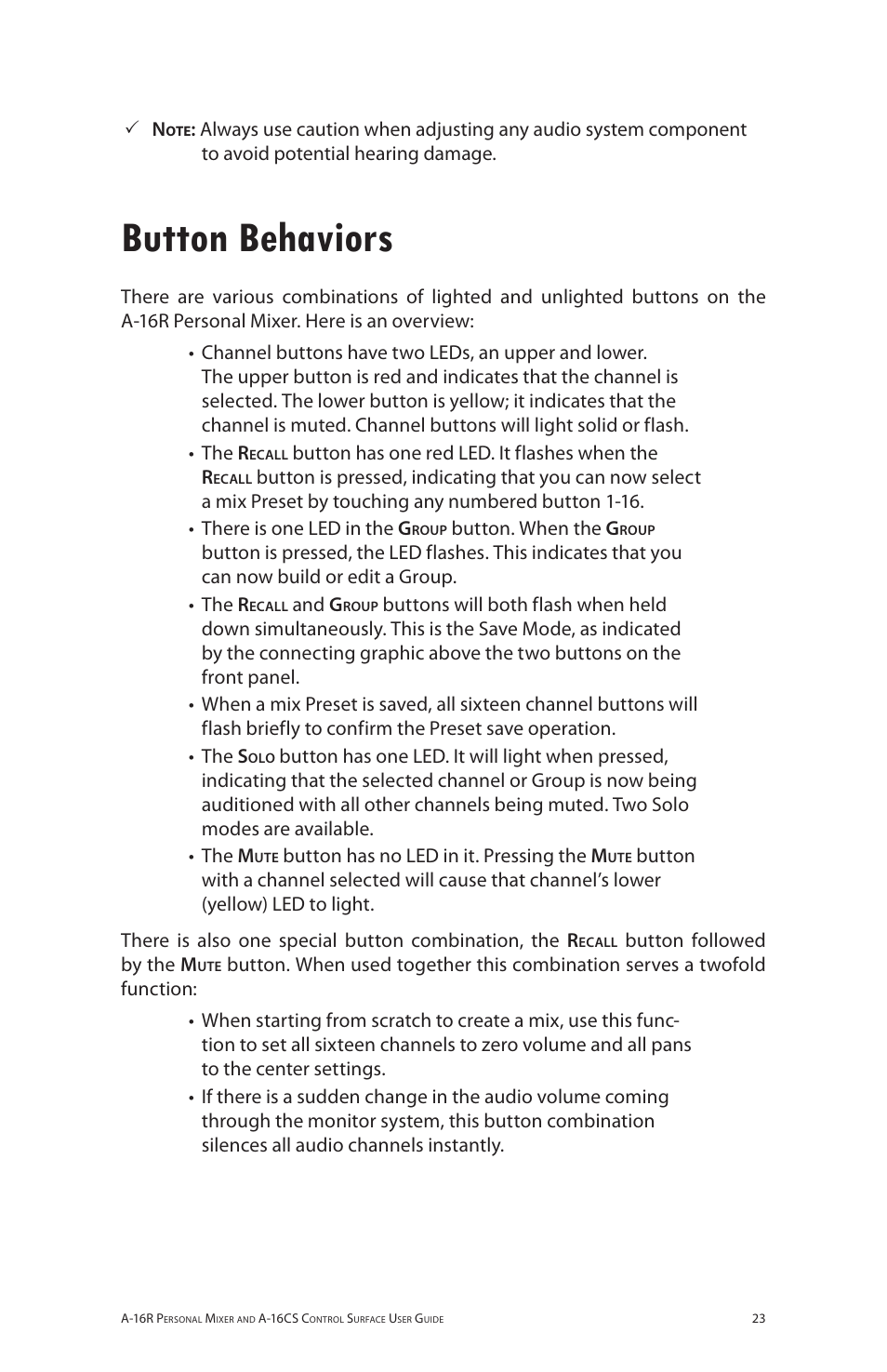 ✓ Note: Always use caution when adjusting any audio system component to avoid potential hearing damage.

Button Behaviors

There are various combinations of lighted and unlighted buttons on the A-16R Personal Mixer. Here is an overview:

• Channel buttons have two LEDs, an upper and lower. The upper button is red and indicates that the channel is selected. The lower button is yellow; it indicates that the channel is muted. Channel buttons will light solid or flash.

• The Recall button has one red LED. It flashes when the Recall button is pressed, indicating that you can now select a mix Preset by touching any numbered button 1-16.

• There is one LED in the Group button. When the Group button is pressed, the LED flashes. This indicates that you can now build or edit a Group.

• The Recall and Group buttons will both flash when held down simultaneously. This is the Save Mode, as indicated by the connecting graphic above the two buttons on the front panel.

• When a mix Preset is saved, all sixteen channel buttons will flash briefly to confirm the Preset save operation.

• The Solo button has one LED. It will light when pressed, indicating that the selected channel or Group is now being auditioned with all other channels being muted. Two Solo modes are available.

• The Mute button has no LED in it. Pressing the Mute button with a channel selected will cause that channel's lower (yellow) LED to light.

There is also one special button combination, the Recall button followed by the Mute button. When used together this combination serves a twofold function:

• When starting from scratch to create a mix, use this function to set all sixteen channels to zero volume and all pans to the center settings.

• If there is a sudden change in the audio volume coming through the monitor system, this button combination silences all audio channels instantly.

A-16R Personal Mixer and A-16CS Control Surface User Guide 23